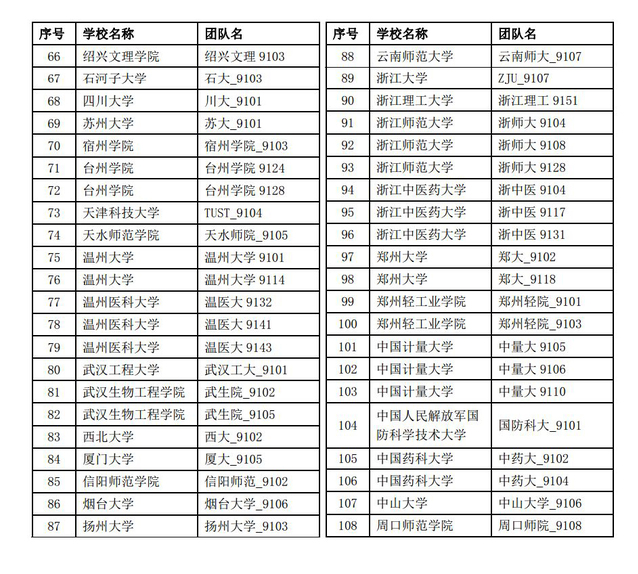 | 序号 | 学校名称 | 团队名 |
|---|---|---|
| 66 | 绍兴文理学院 | 绍兴文理 9103 |
| 67 | 石河子大学 | 石大_9103 |
| 68 | 四川大学 | 川大_9101 |
| 69 | 苏州大学 | 苏大_9101 |
| 70 | 宿州学院 | 宿州学院_9103 |
| 71 | 台州学院 | 台州学院 9124 |
| 72 | 台州学院 | 台州学院 9128 |
| 73 | 天津科技大学 | TUST_9104 |
| 74 | 天水师范学院 | 天水师院_9105 |
| 75 | 温州大学 | 温州大学 9101 |
| 76 | 温州大学 | 温州大学 9114 |
| 77 | 温州医科大学 | 温医大 9132 |
| 78 | 温州医科大学 | 温医大 9141 |
| 79 | 温州医科大学 | 温医大 9143 |
| 80 | 武汉工程大学 | 武汉工大_9101 |
| 81 | 武汉生物工程学院 | 武生院_9102 |
| 82 | 武汉生物工程学院 | 武生院_9105 |
| 83 | 西北大学 | 西大_9102 |
| 84 | 厦门大学 | 厦大_9105 |
| 85 | 信阳师范学院 | 信阳师范_9102 |
| 86 | 烟台大学 | 烟台大学_9106 |
| 87 | 扬州大学 | 扬州大学_9103 |

| 序号 | 学校名称 | 团队名 |
|---|---|---|
| 88 | 云南师范大学 | 云南师大_9107 |
| 89 | 浙江大学 | ZJU_9107 |
| 90 | 浙江理工大学 | 浙江理工 9151 |
| 91 | 浙江师范大学 | 浙师大 9104 |
| 92 | 浙江师范大学 | 浙师大 9108 |
| 93 | 浙江师范大学 | 浙师大 9128 |
| 94 | 浙江中医药大学 | 浙中医 9104 |
| 95 | 浙江中医药大学 | 浙中医 9117 |
| 96 | 浙江中医药大学 | 浙中医 9131 |
| 97 | 郑州大学 | 郑大_9102 |
| 98 | 郑州大学 | 郑大_9118 |
| 99 | 郑州轻工业学院 | 郑州轻院_9101 |
| 100 | 郑州轻工业学院 | 郑州轻院_9103 |
| 101 | 中国计量大学 | 中量大 9105 |
| 102 | 中国计量大学 | 中量大 9106 |
| 103 | 中国计量大学 | 中量大 9110 |
| 104 | 中国人民解放军国防科学技术大学 | 国防科大_9101 |
| 105 | 中国药科大学 | 中药大_9102 |
| 106 | 中国药科大学 | 中药大_9104 |
| 107 | 中山大学 | 中山大学_9106 |
| 108 | 周口师范学院 | 周口师院_9108 |